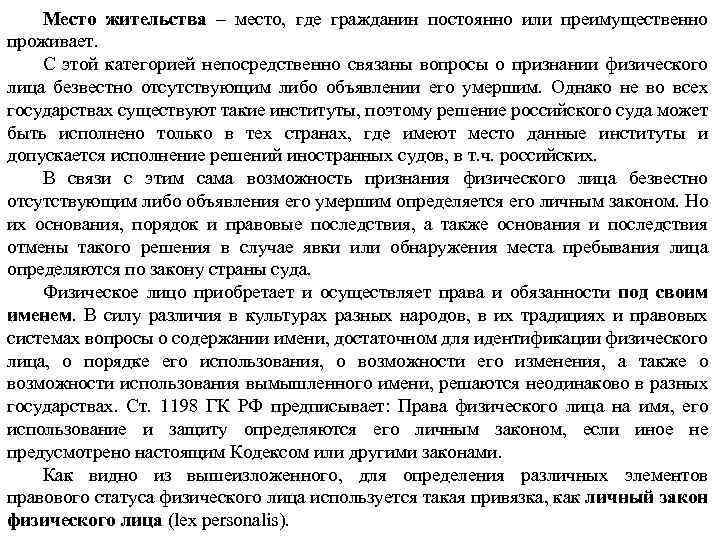 Место жительства – место, где гражданин постоянно или преимущественно проживает.

С этой категорией непосредственно связаны вопросы о признании физического лица безвестно отсутствующим либо объявлении его умершим. Однако не во всех государствах существуют такие институты, поэтому решение российского суда может быть исполнено только в тех странах, где имеют место данные институты и допускается исполнение решений иностранных судов, в т.ч. российских.

В связи с этим сама возможность признания физического лица безвестно отсутствующим либо объявления его умершим определяется его личным законом. Но их основания, порядок и правовые последствия, а также основания и последствия отмены такого решения в случае явки или обнаружения места пребывания лица определяются по закону страны суда.

Физическое лицо приобретает и осуществляет права и обязанности под своим именем. В силу различия в культурах разных народов, в их традициях и правовых системах вопросы о содержании имени, достаточном для идентификации физического лица, о порядке его использования, о возможности его изменения, а также о возможности использования вымышленного имени, решаются неодинаково в разных государствах. Ст. 1198 ГК РФ предписывает: Права физического лица на имя, его использование и защиту определяются его личным законом, если иное не предусмотрено настоящим Кодексом или другими законами.

Как видно из вышеизложенного, для определения различных элементов правового статуса физического лица используется такая привязка, как личный закон физического лица (lex personalis).